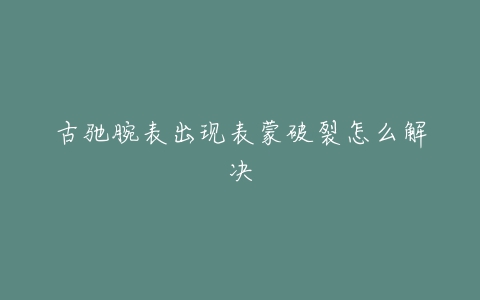 古驰腕表出现表蒙破裂怎么解决